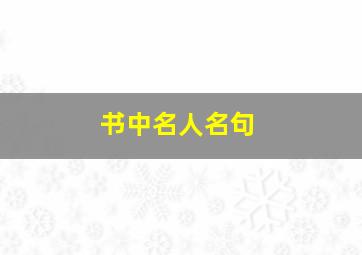 书中名人名句